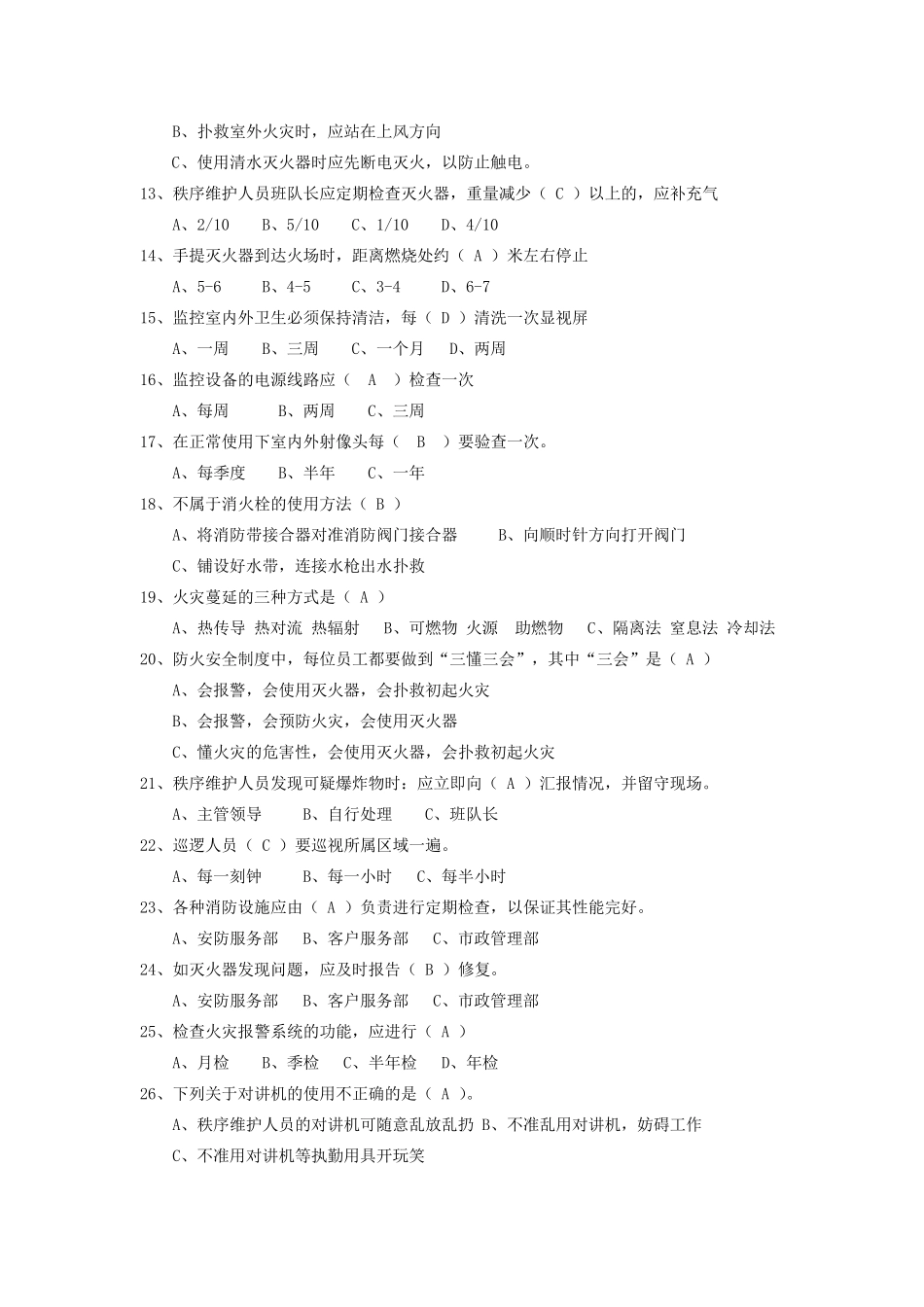 B、扑救室外火灾时，应站在上风方向

C、使用清水灭火器时应先断电灭火，以防止触电。

13、秩序维护人员班队长应定期检查灭火器，重量减少（ C ）以上的，应补充气

A、2/10 B、5/10 C、1/10 D、4/10

14、手提灭火器到达火场时，距离燃烧处约（ A ）米左右停止

A、5-6 B、4-5 C、3-4 D、6-7

15、监控室内外卫生必须保持清洁，每（ D ）清洗一次显视屏

A、一周 B、三周 C、一个月 D、两周

16、监控设备的电源线路应（ A ）检查一次

A、每周 B、两周 C、三周

17、在正常使用下室内外射像头每（ B ）要验查一次。

A、每季度 B、半年 C、一年

18、不属于消火栓的使用方法（ B ）

A、将消防带接合器对准消防阀门接合器 B、向顺时针方向打开阀门

C、铺设好水带，连接水枪出水扑救

19、火灾蔓延的三种方式是（ A ）

A、热传导 热对流 热辐射 B、可燃物 火源 助燃物 C、隔离法 窒息法 冷却法

20、防火安全制度中，每位员工都要做到“三懂三会”，其中“三会”是（ A ）

A、会报警，会使用灭火器，会扑救初起火灾

B、会报警，会预防火灾，会使用灭火器

C、懂火灾的危害性，会使用灭火器，会扑救初起火灾

21、秩序维护人员发现可疑爆炸物时：应立即向（ A ）汇报情况，并留守现场。

A、主管领导 B、自行处理 C、班队长

22、巡逻人员（ C ）要巡视所属区域一遍。

A、每一刻钟 B、每一小时 C、每半小时

23、各种消防设施应由（ A ）负责进行定期检查，以保证其性能完好。

A、安防服务部 B、客户服务部 C、市政管理部

24、如灭火器发现问题，应及时报告（ B ）修复。

A、安防服务部 B、客户服务部 C、市政管理部

25、检查火灾报警系统的功能，应进行（ A ）

A、月检 B、季检 C、半年检 D、年检

26、下列关于对讲机的使用不正确的是（ A ）。

A、秩序维护人员的对讲机可随意乱放乱扔 B、不准乱用对讲机，妨碍工作

C、不准用对讲机等执勤用具开玩笑